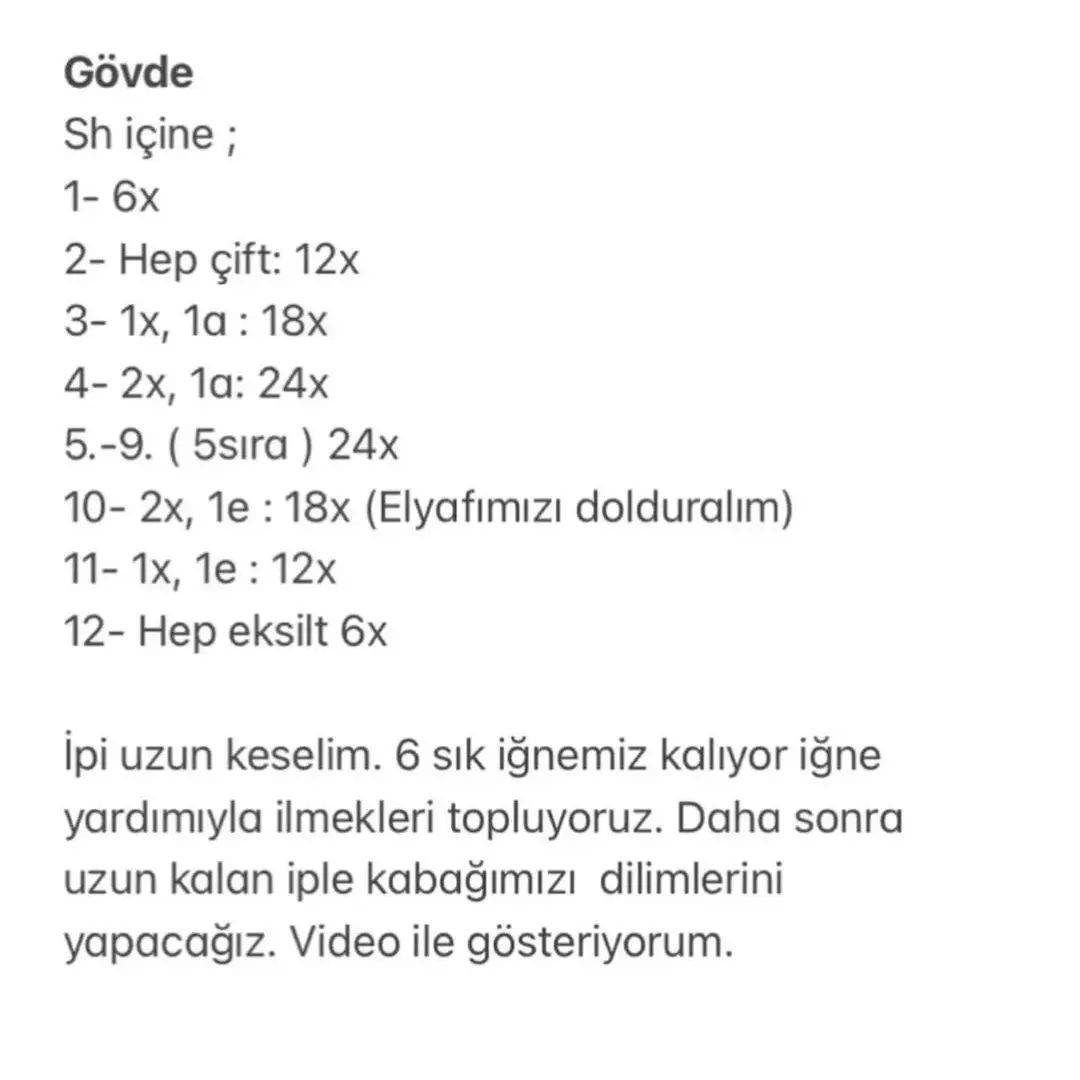 Gövde
Sh içine ;
1- 6x
2- Hep çift: 12x
3- 1x, 1a : 18x
4- 2x, 1a: 24x
5.-9. ( 5sıra ) 24x
10- 2x, 1e : 18x (Elyafımızı dolduralım)
11- 1x, 1e : 12x
12- Hep eksilt 6x

İpi uzun keselim. 6 sık iğnemiz kalıyor iğne yardımıyla ilmekleri topluyoruz. Daha sonra uzun kalan iple kabağımızı dilimlerini yapacağız. Video ile gösteriyorum.